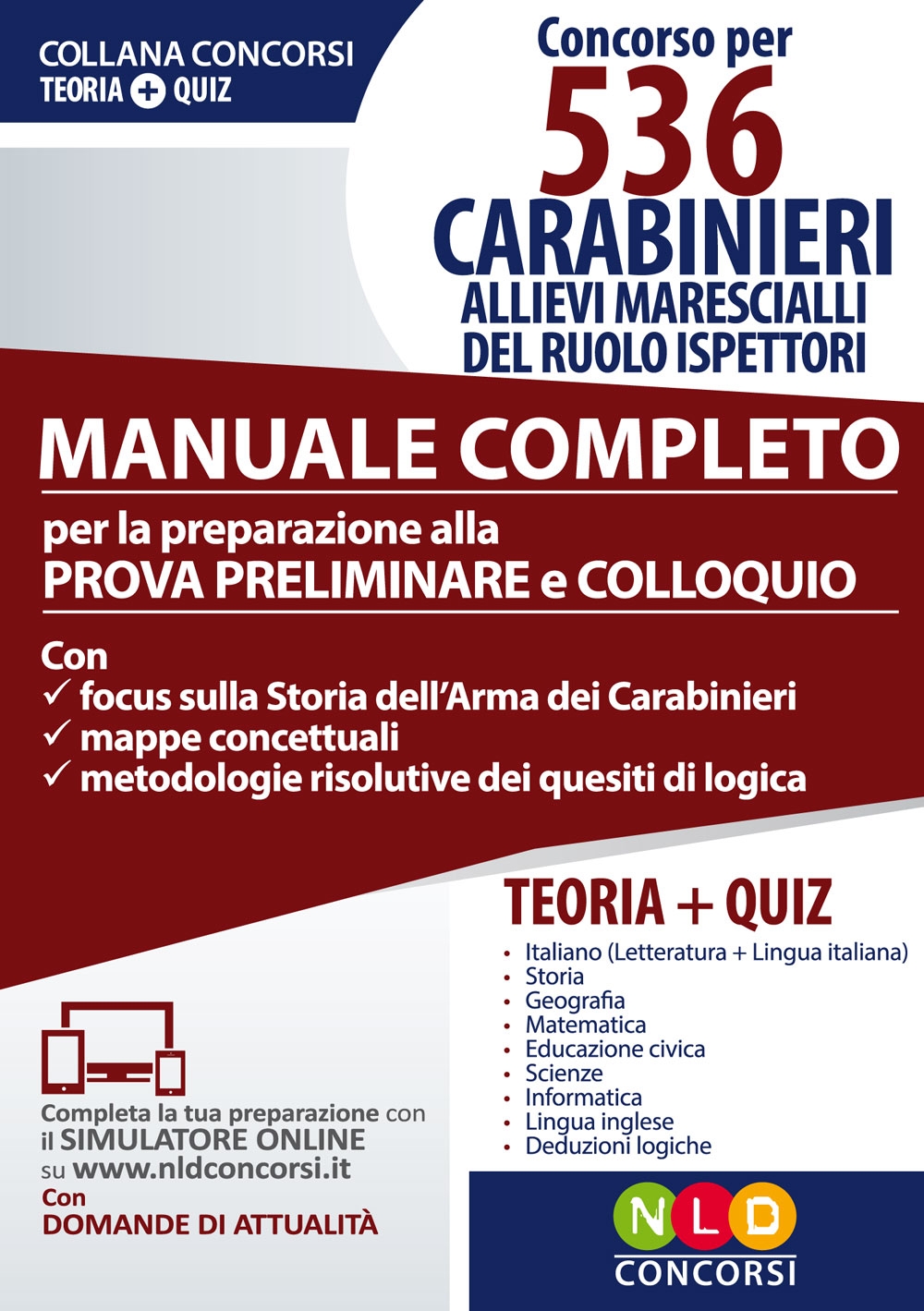 COLLANA CONCORSI
TEORIA + QUIZ

Concorso per
536
CARABINIERI
ALLIEVI MARESCIALLI
DEL RUOLO ISPETTORI

MANUALE COMPLETO

per la preparazione alla
PROVA PRELIMINARE e COLLOQUIO

Con
✓ focus sulla Storia dell'Arma dei Carabinieri
✓ mappe concettuali
✓ metodologie risolutive dei quesiti di logica

TEORIA + QUIZ

• Italiano (Letteratura + Lingua italiana)
• Storia
• Geografia
• Matematica
• Educazione civica
• Scienze
• Informatica
• Lingua inglese
• Deduzioni logiche

Completa la tua preparazione con il SIMULATORE ONLINE su www.nldconcorsi.it
Con
DOMANDE DI ATTUALITÀ

NLD
CONCORSI